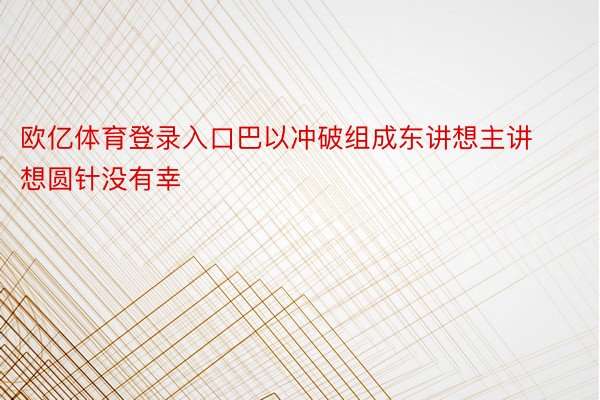 欧亿体育登录入口巴以冲破组成东讲想主讲想圆针没有幸